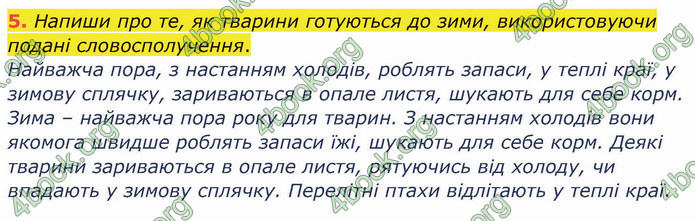 5. Напиши про те, як тварини готуються до зими, використовуючи подані словосполучення.
Найважча пора, з настанням холодів, роблять запаси, у теплі краї, у зимову сплячку, зариваються в опале листя, шукають для себе корм.
Зима – найважча пора року для тварин. З настанням холодів вони якомога швидше роблять запаси їжі, шукають для себе корм. Деякі тварини зариваються в опале листя, рятуючись від холоду, чи впадають у зимову сплячку. Перелітні птахи відлітають у теплі краї.

4book.org 4book.org 4book.org 4book.org 4book.org 4book.org 4book.org 4book.org